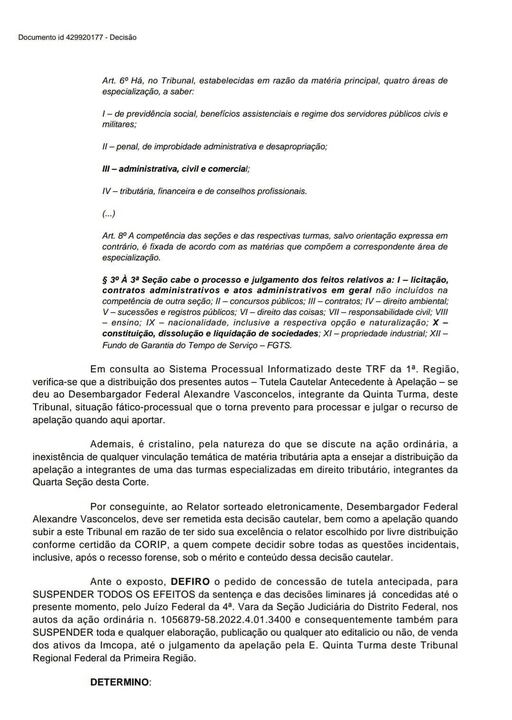 Documento id 429920177 - Decisão

Art. 6º Há, no Tribunal, estabelecidas em razão da matéria principal, quatro áreas de especialização, a saber:

I – de previdência social, benefícios assistenciais e regime dos servidores públicos civis e militares;

II – penal, de improbidade administrativa e desapropriação;

III – administrativa, civil e comercial;

IV – tributária, financeira e de conselhos profissionais.

(...)

Art. 8º A competência das seções e das respectivas turmas, salvo orientação expressa em contrário, é fixada de acordo com as matérias que compõem a correspondente área de especialização.

§ 3º À 3ª Seção cabe o processo e julgamento dos feitos relativos a: I – licitação, contratos administrativos e atos administrativos em geral não incluídos na competência de outra seção; II – concursos públicos; III – contratos; IV – direito ambiental; V – sucessões e registros públicos; VI – direito das coisas; VII – responsabilidade civil; VIII – ensino; IX – nacionalidade, inclusive a respectiva opção e naturalização; X – constituição, dissolução e liquidação de sociedades; XI – propriedade industrial; XII – Fundo de Garantia do Tempo de Serviço – FGTS.

Em consulta ao Sistema Processual Informatizado deste TRF da 1ª. Região, verifica-se que a distribuição dos presentes autos – Tutela Cautelar Antecedente à Apelação – se deu ao Desembargador Federal Alexandre Vasconcelos, integrante da Quinta Turma, deste Tribunal, situação fático-processual que o torna prevento para processar e julgar o recurso de apelação quando aqui aportar.

Ademais, é cristalino, pela natureza do que se discute na ação ordinária, a inexistência de qualquer vinculação temática de matéria tributária apta a ensejar a distribuição da apelação a integrantes de uma das turmas especializadas em direito tributário, integrantes da Quarta Seção desta Corte.

Por conseguinte, ao Relator sorteado eletronicamente, Desembargador Federal Alexandre Vasconcelos, deve ser remetida esta decisão cautelar, bem como a apelação quando subir a este Tribunal em razão de ter sido sua excelência o relator escolhido por livre distribuição conforme certidão da CORIP, a quem compete decidir sobre todas as questões incidentais, inclusive, após o recesso forense, sob o mérito e conteúdo dessa decisão cautelar.

Ante o exposto, DEFIRO o pedido de concessão de tutela antecipada, para SUSPENDER TODOS OS EFEITOS da sentença e das decisões liminares já concedidas até o presente momento, pelo Juízo Federal da 4ª. Vara da Seção Judiciária do Distrito Federal, nos autos da ação ordinária n. 1056879-58.2022.4.01.3400 e consequentemente também para SUSPENDER toda e qualquer elaboração, publicação ou qualquer ato editalício ou não, de venda dos ativos da Imcopa, até o julgamento da apelação pela E. Quinta Turma deste Tribunal Regional Federal da Primeira Região.

DETERMINO: